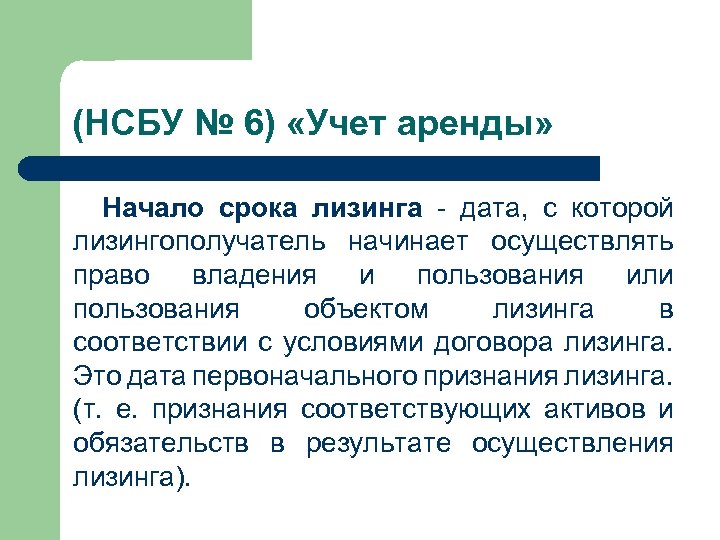 (НСБУ № 6) «Учет аренды»

Начало срока лизинга - дата, с которой лизингополучатель начинает осуществлять право владения и пользования или пользования объектом лизинга в соответствии с условиями договора лизинга. Это дата первоначального признания лизинга. (т. е. признания соответствующих активов и обязательств в результате осуществления лизинга).